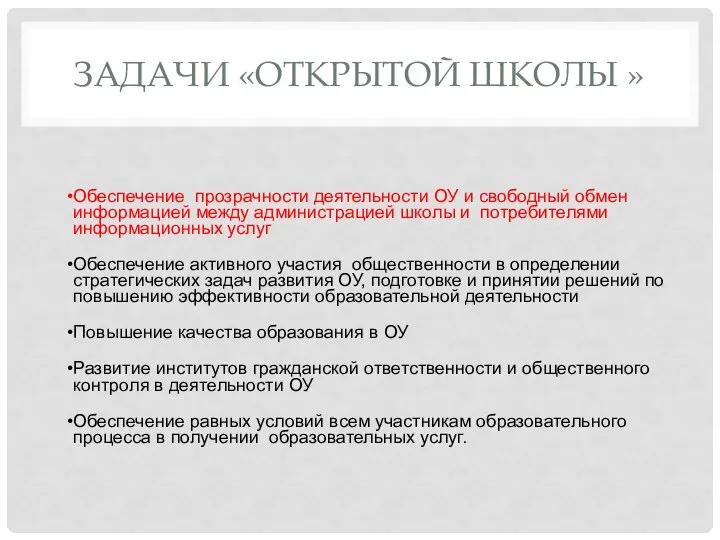 ЗАДАЧИ «ОТКРЫТОЙ ШКОЛЫ »

•Обеспечение прозрачности деятельности ОУ и свободный обмен информацией между администрацией школы и потребителями информационных услуг

•Обеспечение активного участия общественности в определении стратегических задач развития ОУ, подготовке и принятии решений по повышению эффективности образовательной деятельности

•Повышение качества образования в ОУ

•Развитие институтов гражданской ответственности и общественного контроля в деятельности ОУ

•Обеспечение равных условий всем участникам образовательного процесса в получении образовательных услуг.